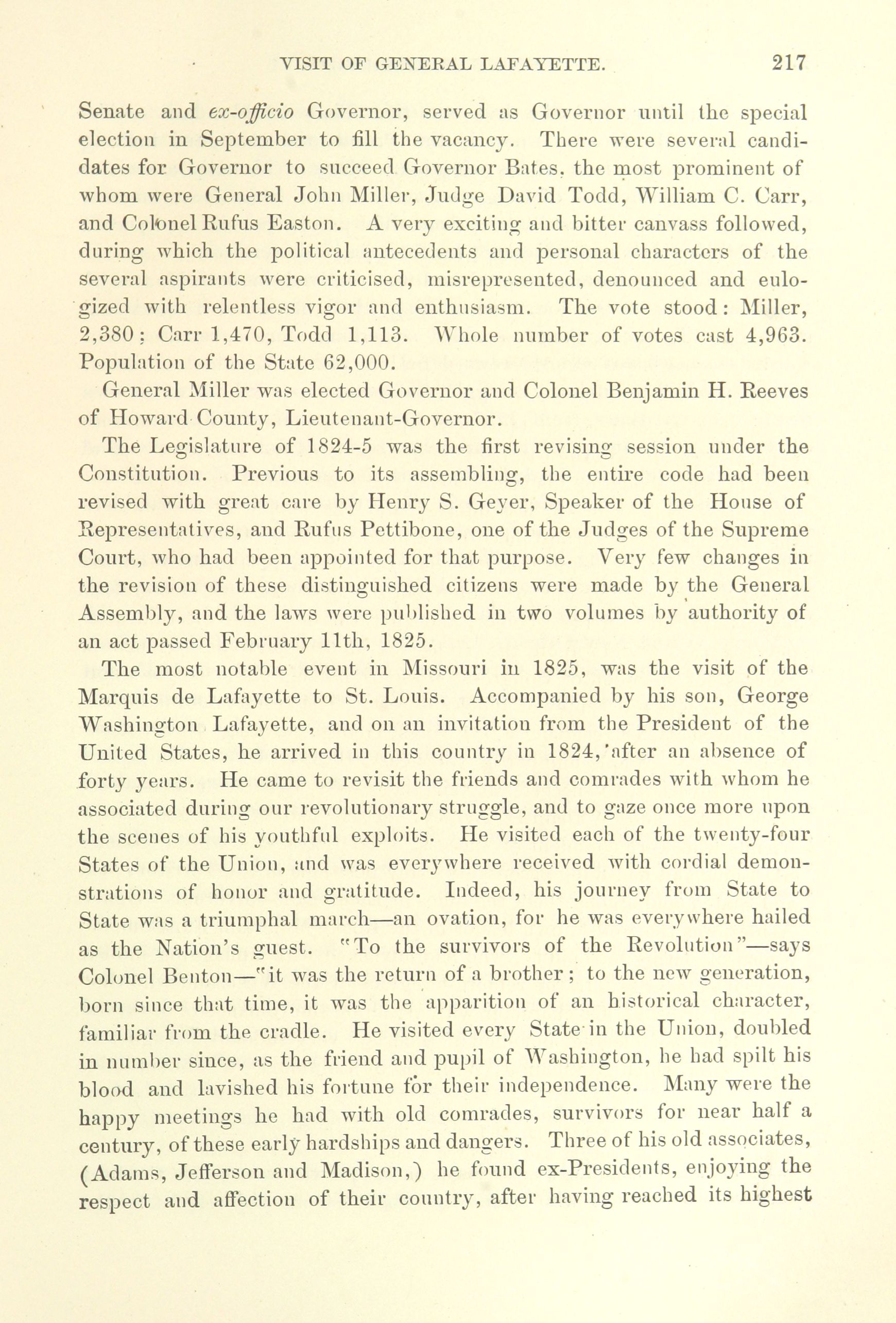 VISIT OF GENERAL LAFAYETTE. 217

Senate and ex-officio Governor, served as Governor until the special election in September to fill the vacancy. There were several candidates for Governor to succeed Governor Bates, the most prominent of whom were General John Miller, Judge David Todd, William C. Carr, and Colonel Rufus Easton. A very exciting and bitter canvass followed, during which the political antecedents and personal characters of the several aspirants were criticised, misrepresented, denounced and eulogized with relentless vigor and enthusiasm. The vote stood: Miller, 2,380; Carr 1,470, Todd 1,113. Whole number of votes cast 4,963. Population of the State 62,000.

General Miller was elected Governor and Colonel Benjamin H. Reeves of Howard County, Lieutenant-Governor.

The Legislature of 1824-5 was the first revising session under the Constitution. Previous to its assembling, the entire code had been revised with great care by Henry S. Geyer, Speaker of the House of Representatives, and Rufus Pettibone, one of the Judges of the Supreme Court, who had been appointed for that purpose. Very few changes in the revision of these distinguished citizens were made by the General Assembly, and the laws were published in two volumes by authority of an act passed February 11th, 1825.

The most notable event in Missouri in 1825, was the visit of the Marquis de Lafayette to St. Louis. Accompanied by his son, George Washington Lafayette, and on an invitation from the President of the United States, he arrived in this country in 1824, after an absence of forty years. He came to revisit the friends and comrades with whom he associated during our revolutionary struggle, and to gaze once more upon the scenes of his youthful exploits. He visited each of the twenty-four States of the Union, and was everywhere received with cordial demonstrations of honor and gratitude. Indeed, his journey from State to State was a triumphal march—an ovation, for he was everywhere hailed as the Nation's guest. "To the survivors of the Revolution"—says Colonel Benton—"it was the return of a brother; to the new generation, born since that time, it was the apparition of an historical character, familiar from the cradle. He visited every State in the Union, doubled in number since, as the friend and pupil of Washington, he had spilt his blood and lavished his fortune for their independence. Many were the happy meetings he had with old comrades, survivors for near half a century, of these early hardships and dangers. Three of his old associates, (Adams, Jefferson and Madison,) he found ex-Presidents, enjoying the respect and affection of their country, after having reached its highest